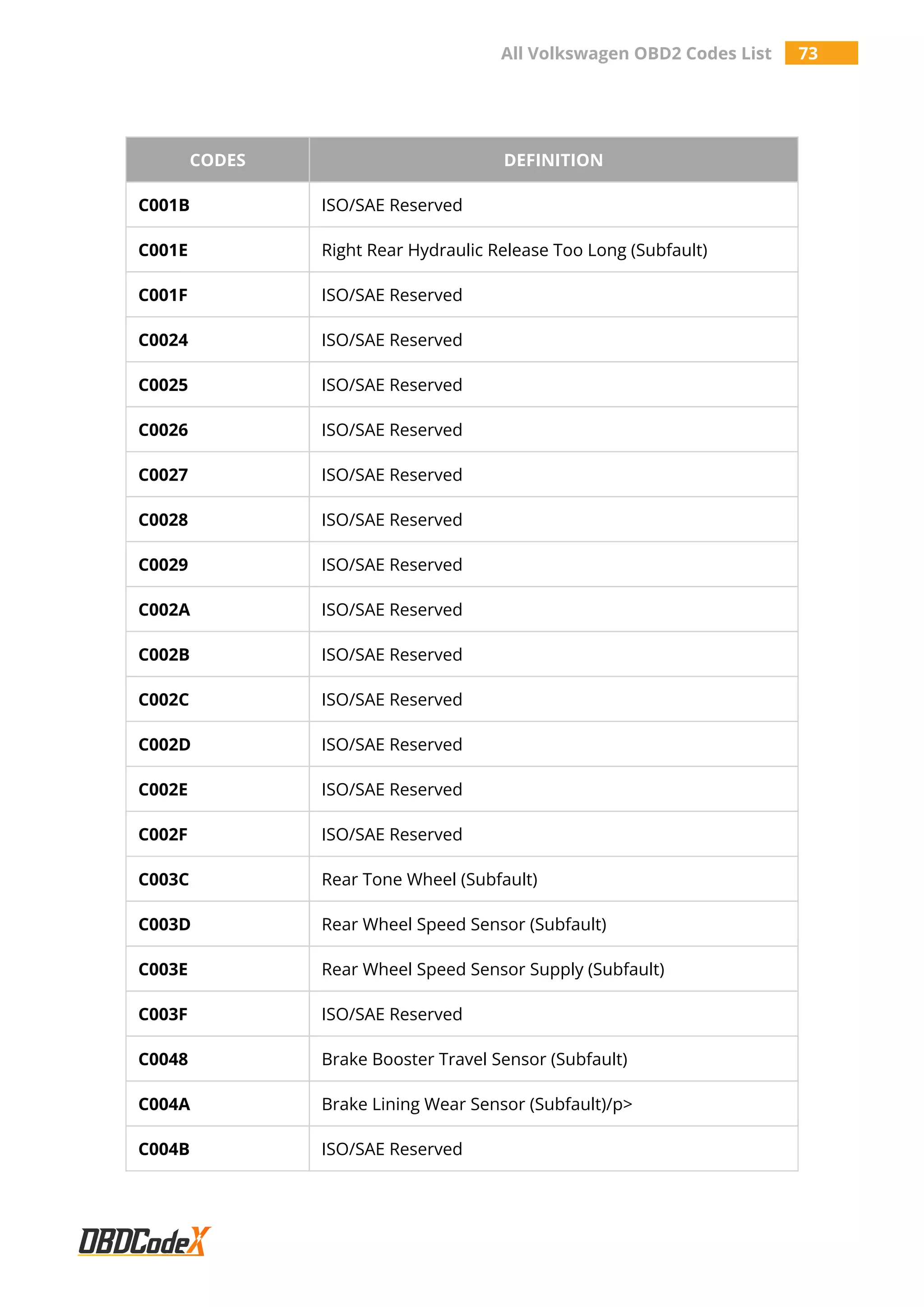 All Volkswagen OBD2 Codes List 73

| CODES | DEFINITION |
|---|---|
| C001B | ISO/SAE Reserved |
| C001E | Right Rear Hydraulic Release Too Long (Subfault) |
| C001F | ISO/SAE Reserved |
| C0024 | ISO/SAE Reserved |
| C0025 | ISO/SAE Reserved |
| C0026 | ISO/SAE Reserved |
| C0027 | ISO/SAE Reserved |
| C0028 | ISO/SAE Reserved |
| C0029 | ISO/SAE Reserved |
| C002A | ISO/SAE Reserved |
| C002B | ISO/SAE Reserved |
| C002C | ISO/SAE Reserved |
| C002D | ISO/SAE Reserved |
| C002E | ISO/SAE Reserved |
| C002F | ISO/SAE Reserved |
| C003C | Rear Tone Wheel (Subfault) |
| C003D | Rear Wheel Speed Sensor (Subfault) |
| C003E | Rear Wheel Speed Sensor Supply (Subfault) |
| C003F | ISO/SAE Reserved |
| C0048 | Brake Booster Travel Sensor (Subfault) |
| C004A | Brake Lining Wear Sensor (Subfault)/p> |
| C004B | ISO/SAE Reserved |

OBDCodeX